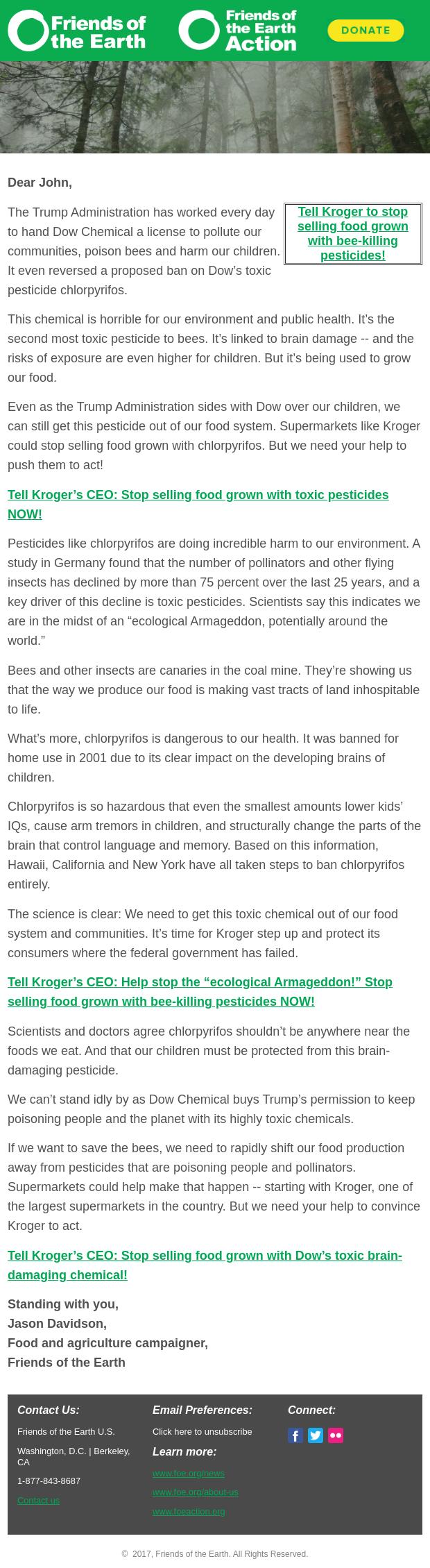 Friends of the Earth

Friends of the Earth Action

DONATE

Dear John,

Tell Kroger to stop selling food grown with bee-killing pesticides!

The Trump Administration has worked every day to hand Dow Chemical a license to pollute our communities, poison bees and harm our children. It even reversed a proposed ban on Dow's toxic pesticide chlorpyrifos.

This chemical is horrible for our environment and public health. It's the second most toxic pesticide to bees. It's linked to brain damage -- and the risks of exposure are even higher for children. But it's being used to grow our food.

Even as the Trump Administration sides with Dow over our children, we can still get this pesticide out of our food system. Supermarkets like Kroger could stop selling food grown with chlorpyrifos. But we need your help to push them to act!

Tell Kroger's CEO: Stop selling food grown with toxic pesticides NOW!

Pesticides like chlorpyrifos are doing incredible harm to our environment. A study in Germany found that the number of pollinators and other flying insects has declined by more than 75 percent over the last 25 years, and a key driver of this decline is toxic pesticides. Scientists say this indicates we are in the midst of an "ecological Armageddon, potentially around the world."

Bees and other insects are canaries in the coal mine. They're showing us that the way we produce our food is making vast tracts of land inhospitable to life.

What's more, chlorpyrifos is dangerous to our health. It was banned for home use in 2001 due to its clear impact on the developing brains of children.

Chlorpyrifos is so hazardous that even the smallest amounts lower kids' IQs, cause arm tremors in children, and structurally change the parts of the brain that control language and memory. Based on this information, Hawaii, California and New York have all taken steps to ban chlorpyrifos entirely.

The science is clear: We need to get this toxic chemical out of our food system and communities. It's time for Kroger step up and protect its consumers where the federal government has failed.

Tell Kroger's CEO: Help stop the "ecological Armageddon!" Stop selling food grown with bee-killing pesticides NOW!

Scientists and doctors agree chlorpyrifos shouldn't be anywhere near the foods we eat. And that our children must be protected from this brain-damaging pesticide.

We can't stand idly by as Dow Chemical buys Trump's permission to keep poisoning people and the planet with its highly toxic chemicals.

If we want to save the bees, we need to rapidly shift our food production away from pesticides that are poisoning people and pollinators. Supermarkets could help make that happen -- starting with Kroger, one of the largest supermarkets in the country. But we need your help to convince Kroger to act.

Tell Kroger's CEO: Stop selling food grown with Dow's toxic brain-damaging chemical!

Standing with you,
Jason Davidson,
Food and agriculture campaigner,
Friends of the Earth

Contact Us:
Friends of the Earth U.S.
Washington, D.C. | Berkeley, CA
1-877-843-8687
Contact us

Email Preferences:
Click here to unsubscribe
Learn more:
www.foe.org/news
www.foe.org/about-us
www.foeaction.org

Connect:

© 2017, Friends of the Earth. All Rights Reserved.